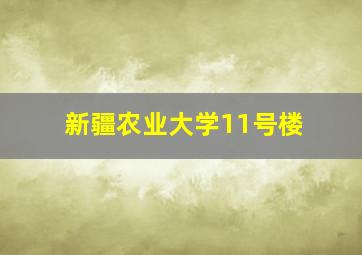 新疆农业大学11号楼